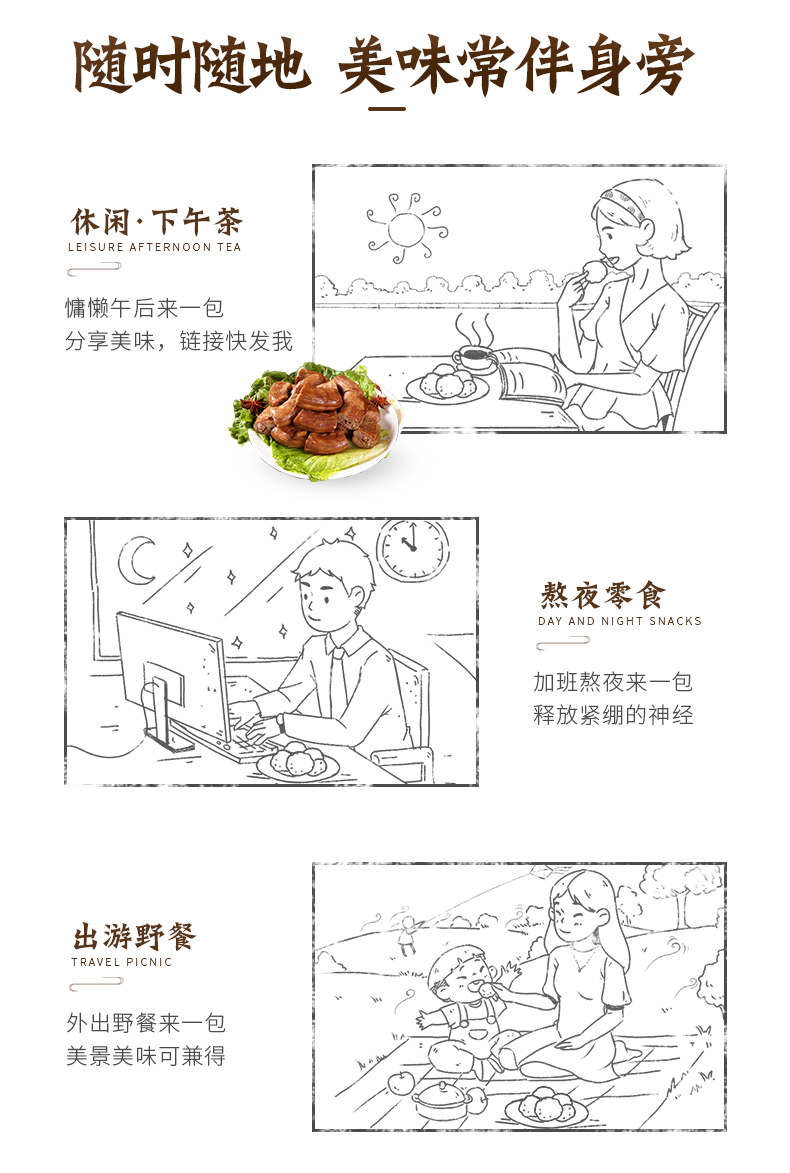 随时随地 美味常伴身旁

休闲·下午茶
LEISURE AFTERNOON TEA

慵懒午后来一包
分享美味，链接快发我

熬夜零食
DAY AND NIGHT SNACKS

加班熬夜来一包
释放紧绷的神经

出游野餐
TRAVEL PICNIC

外出野餐来一包
美景美味可兼得